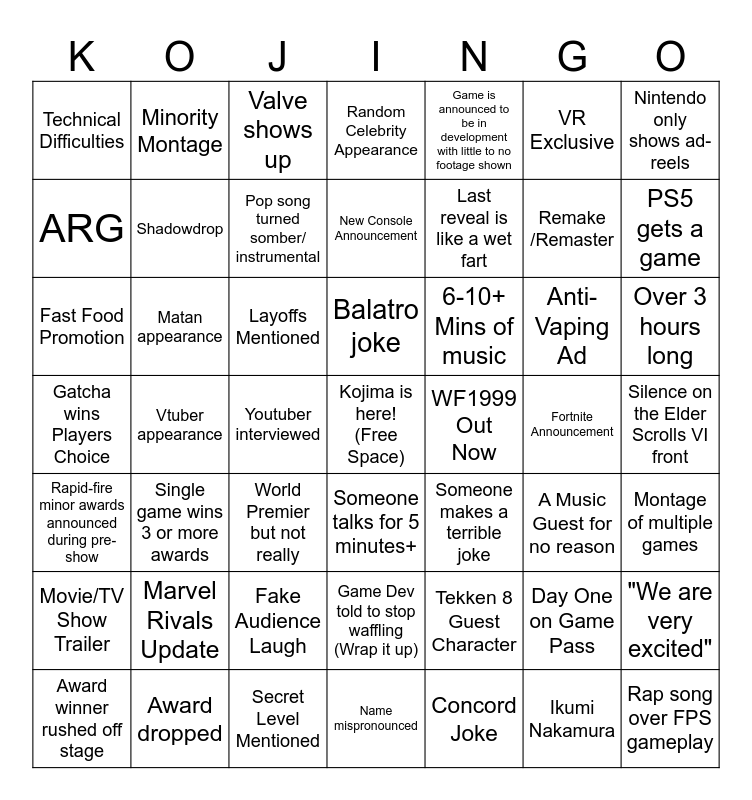 | K | O | J | I | N | G | O |
|---|---|---|---|---|---|---|
| Technical Difficulties | Minority Montage | Valve shows up | Random Celebrity Appearance | Game is announced to be in development with little to no footage shown | VR Exclusive | Nintendo only shows ad-reels |
| ARG | Shadowdrop | Pop song turned somber/ instrumental | New Console Announcement | Last reveal is like a wet fart | Remake /Remaster | PS5 gets a game |
| Fast Food Promotion | Matan appearance | Layoffs Mentioned | Balatro joke | 6-10+ Mins of music | Anti-Vaping Ad | Over 3 hours long |
| Gatcha wins Players Choice | Vtuber appearance | Youtuber interviewed | Kojima is here! (Free Space) | WF1999 Out Now | Fortnite Announcement | Silence on the Elder Scrolls VI front |
| Rapid-fire minor awards announced during pre-show | Single game wins 3 or more awards | World Premier but not really | Someone talks for 5 minutes+ | Someone makes a terrible joke | A Music Guest for no reason | Montage of multiple games |
| Movie/TV Show Trailer | Marvel Rivals Update | Fake Audience Laugh | Game Dev told to stop waffling (Wrap it up) | Tekken 8 Guest Character | Day One on Game Pass | "We are very excited" |
| Award winner rushed off stage | Award dropped | Secret Level Mentioned | Name mispronounced | Concord Joke | Ikumi Nakamura | Rap song over FPS gameplay |